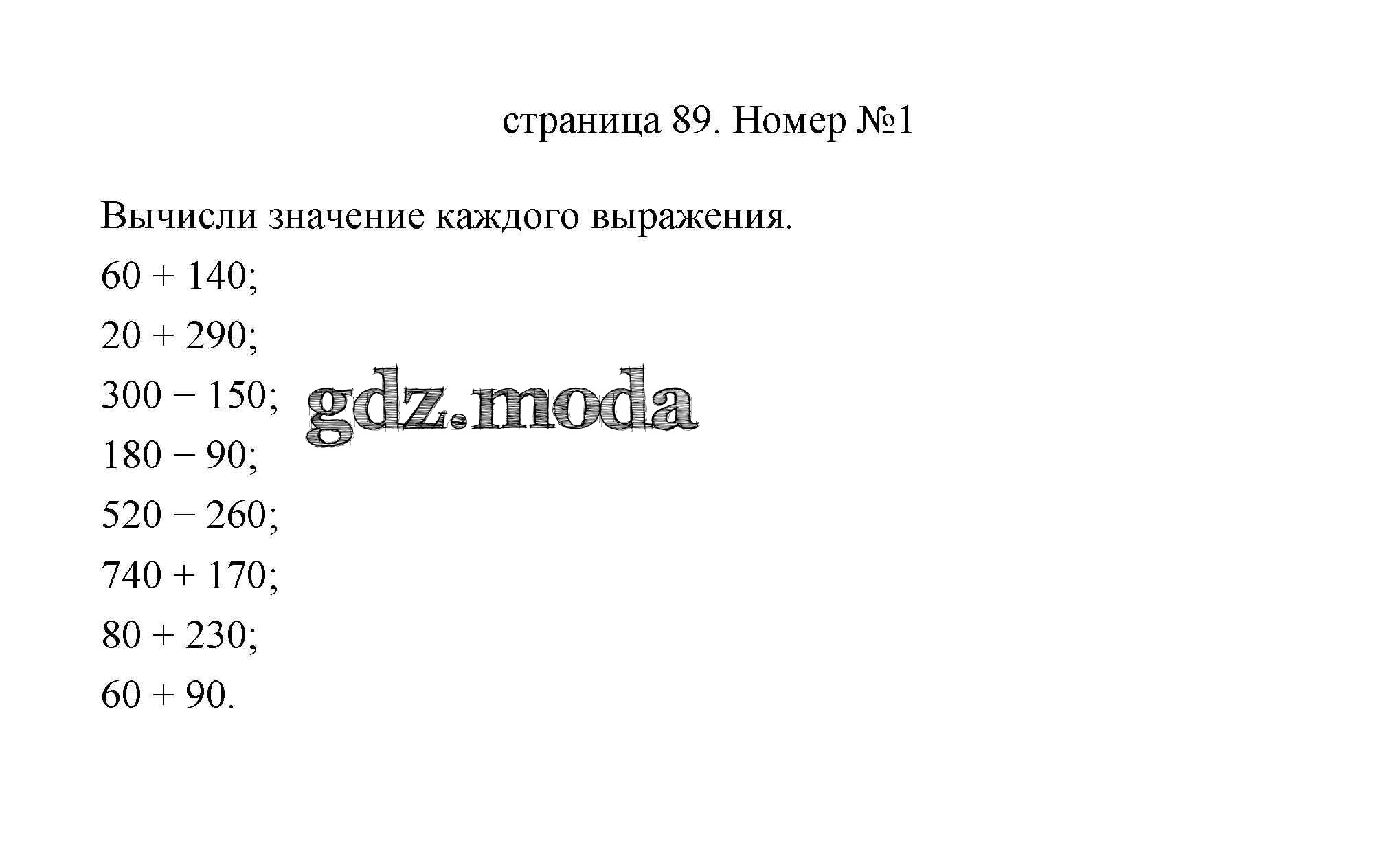 страница 89. Номер №1

Вычисли значение каждого выражения.

$60 + 140$;

$20 + 290$;

$300 - 150$;

$180 - 90$;

$520 - 260$;

$740 + 170$;

$80 + 230$;

$60 + 90$.

gdz.moda